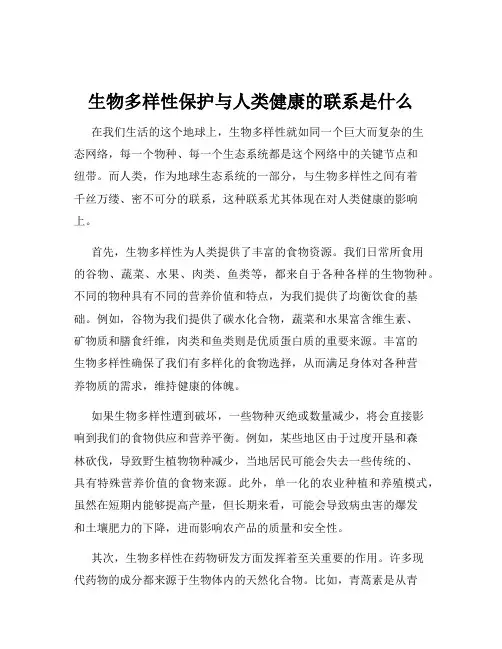 生物多样性保护与人类健康的联系是什么

在我们生活的这个地球上，生物多样性就如同一个巨大而复杂的生态网络，每一个物种、每一个生态系统都是这个网络中的关键节点和纽带。而人类，作为地球生态系统的一部分，与生物多样性之间有着千丝万缕、密不可分的联系，这种联系尤其体现在对人类健康的影响上。

首先，生物多样性为人类提供了丰富的食物资源。我们日常所食用的谷物、蔬菜、水果、肉类、鱼类等，都来自于各种各样的生物物种。不同的物种具有不同的营养价值和特点，为我们提供了均衡饮食的基础。例如，谷物为我们提供了碳水化合物，蔬菜和水果富含维生素、矿物质和膳食纤维，肉类和鱼类则是优质蛋白质的重要来源。丰富的生物多样性确保了我们有多样化的食物选择，从而满足身体对各种营养物质的需求，维持健康的体魄。

如果生物多样性遭到破坏，一些物种灭绝或数量减少，将会直接影响到我们的食物供应和营养平衡。例如，某些地区由于过度开垦和森林砍伐，导致野生植物物种减少，当地居民可能会失去一些传统的、具有特殊营养价值的食物来源。此外，单一化的农业种植和养殖模式，虽然在短期内能够提高产量，但长期来看，可能会导致病虫害的爆发和土壤肥力的下降，进而影响农产品的质量和安全性。

其次，生物多样性在药物研发方面发挥着至关重要的作用。许多现代药物的成分都来源于生物体内的天然化合物。比如，青蒿素是从青